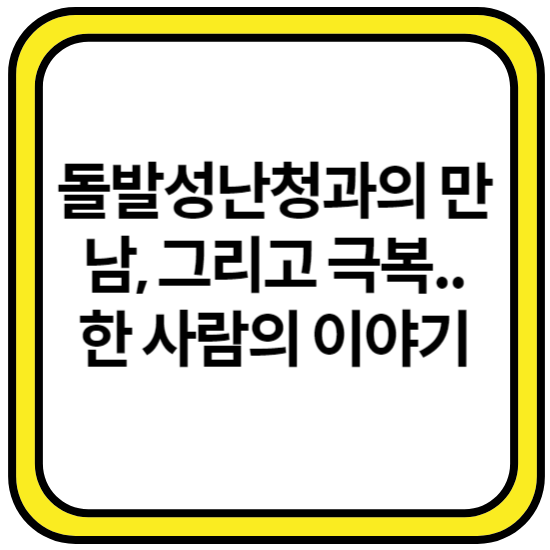 돌발성난청과의 만남, 그리고 극복.. 한 사람의 이야기